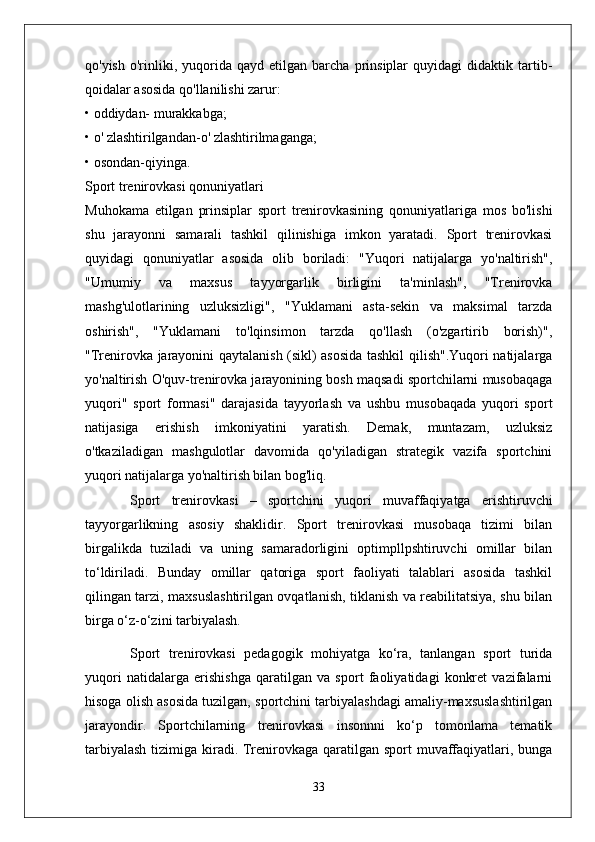 qo'yish o'rinliki, yuqorida qayd etilgan barcha prinsiplar quyidagi didaktik tartib-qoidalar asosida qo'llanilishi zarur:
• oddiydan- murakkabga;
• o' zlashtirilgandan-o' zlashtirilmaganga;
• osondan-qiyinga.
Sport trenirovkasi qonuniyatlari
Muhokama etilgan prinsiplar sport trenirovkasining qonuniyatlariga mos bo'lishi shu jarayonni samarali tashkil qilinishiga imkon yaratadi. Sport trenirovkasi quyidagi qonuniyatlar asosida olib boriladi: "Yuqori natijalarga yo'naltirish", "Umumiy va maxsus tayyorgarlik birligini ta'minlash", "Trenirovka mashg'ulotlarining uzluksizligi", "Yuklamani asta-sekin va maksimal tarzda oshirish", "Yuklamani to'lqinsimon tarzda qo'llash (o'zgartirib borish)", "Trenirovka jarayonini qaytalanish (sikl) asosida tashkil qilish".Yuqori natijalarga yo'naltirish O'quv-trenirovka jarayonining bosh maqsadi sportchilarni musobaqaga yuqori" sport formasi" darajasida tayyorlash va ushbu musobaqada yuqori sport natijasiga erishish imkoniyatini yaratish. Demak, muntazam, uzluksiz o'tkaziladigan mashgulotlar davomida qo'yiladigan strategik vazifa sportchini yuqori natijalarga yo'naltirish bilan bog'liq.

Sport trenirovkasi – sportchini yuqori muvaffaqiyatga erishtiruvchi tayyorgarlikning asosiy shaklidir. Sport trenirovkasi musobaqa tizimi bilan birgalikda tuziladi va uning samaradorligini optimpllpshtiruvchi omillar bilan to‘ldiriladi. Bunday omillar qatoriga sport faoliyati talablari asosida tashkil qilingan tarzi, maxsuslashtirilgan ovqatlanish, tiklanish va reabilitatsiya, shu bilan birga o‘z-o‘zini tarbiyalash.

Sport trenirovkasi pedagogik mohiyatga ko‘ra, tanlangan sport turida yuqori natidalarga erishishga qaratilgan va sport faoliyatidagi konkret vazifalarni hisoga olish asosida tuzilgan, sportchini tarbiyalashdagi amaliy-maxsuslashtirilgan jarayondir. Sportchilarning trenirovkasi insonnni ko‘p tomonlama tematik tarbiyalash tizimiga kiradi. Trenirovkaga qaratilgan sport muvaffaqiyatlari, bunga

33